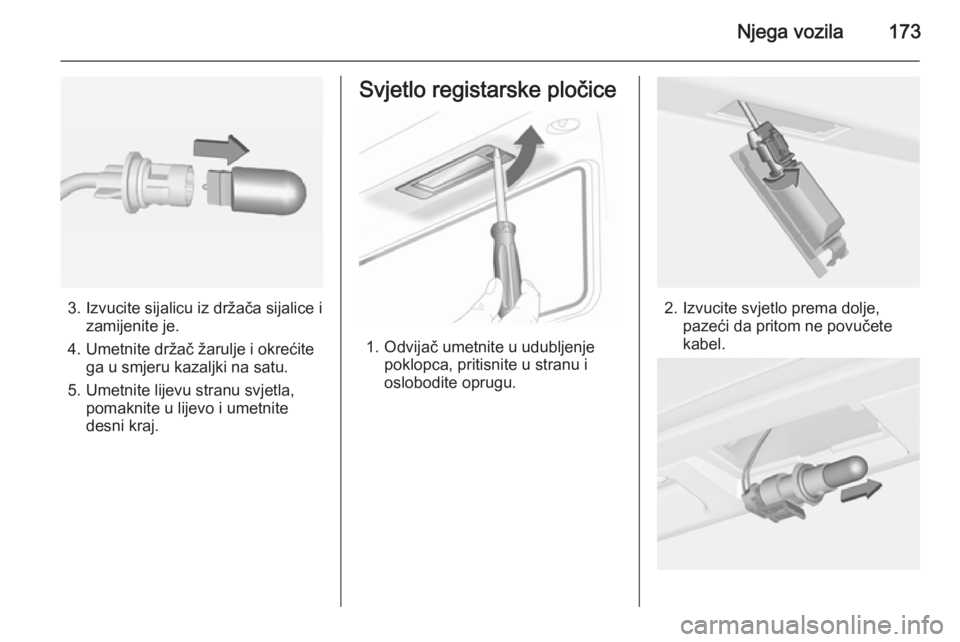 Njega vozila 173

3. Izvucite sijalicu iz držača sijalice i zamijenite je.

4. Umetnite držač žarulje i okrećite ga u smjeru kazaljki na satu.

5. Umetnite lijevu stranu svjetla, pomaknite u lijevo i umetnite desni kraj.

Svjetlo registarske pločice

1. Odvijač umetnite u udubljenje poklopca, pritisnite u stranu i oslobodite oprugu.

2. Izvucite svjetlo prema dolje, pazeći da pritom ne povučete kabel.

carmanualsonline.info